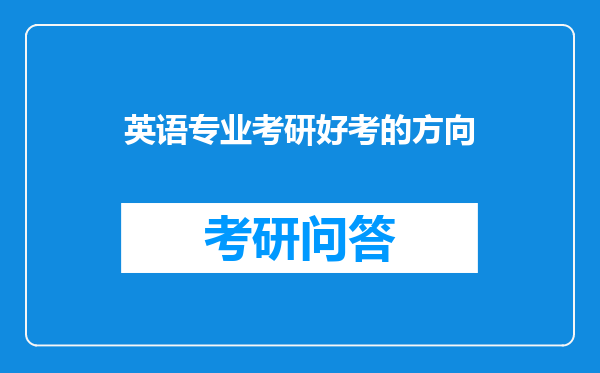 英语专业考研好考的方向

考研问答